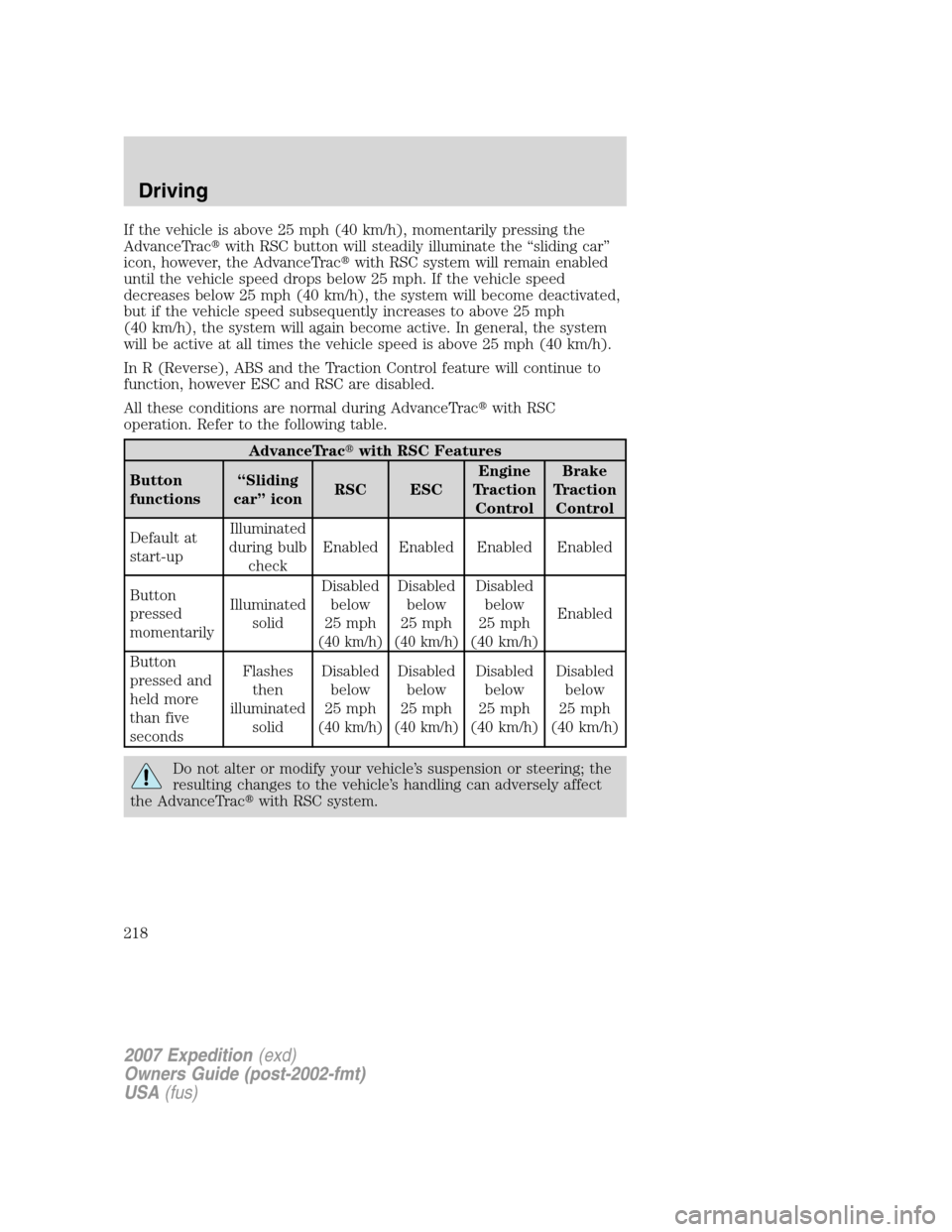 Driving

If the vehicle is above 25 mph (40 km/h), momentarily pressing the AdvanceTrac® with RSC button will steadily illuminate the “sliding car” icon, however, the AdvanceTrac® with RSC system will remain enabled until the vehicle speed drops below 25 mph. If the vehicle speed decreases below 25 mph (40 km/h), the system will become deactivated, but if the vehicle speed subsequently increases to above 25 mph (40 km/h), the system will again become active. In general, the system will be active at all times the vehicle speed is above 25 mph (40 km/h).

In R (Reverse), ABS and the Traction Control feature will continue to function, however ESC and RSC are disabled.

All these conditions are normal during AdvanceTrac® with RSC operation. Refer to the following table.

AdvanceTrac® with RSC Features

| Button functions | “Sliding car” icon | RSC | ESC | Engine Traction Control | Brake Traction Control |
|---|---|---|---|---|---|
| Default at start-up | Illuminated during bulb check | Enabled | Enabled | Enabled | Enabled |
| Button pressed momentarily | Illuminated solid | Disabled below 25 mph (40 km/h) | Disabled below 25 mph (40 km/h) | Disabled below 25 mph (40 km/h) | Enabled |
| Button pressed and held more than five seconds | Flashes then illuminated solid | Disabled below 25 mph (40 km/h) | Disabled below 25 mph (40 km/h) | Disabled below 25 mph (40 km/h) | Disabled below 25 mph (40 km/h) |

Do not alter or modify your vehicle’s suspension or steering; the resulting changes to the vehicle’s handling can adversely affect the AdvanceTrac® with RSC system.

218

2007 Expedition (exd)
Owners Guide (post-2002-fmt)
USA (fus)

carmanualsonline.info